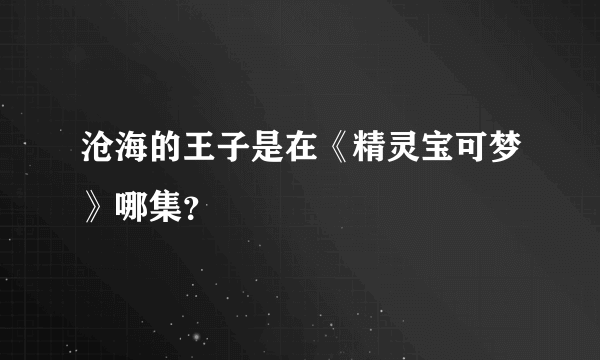 沧海的王子是在《精灵宝可梦》哪集?